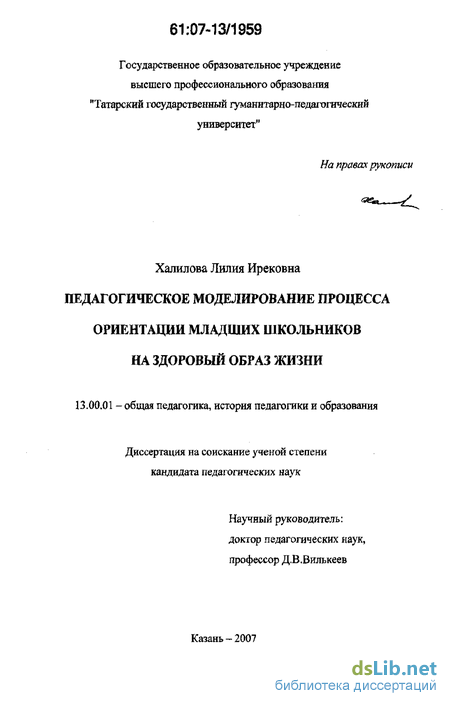 61:07-13/1959

Государственное образовательное учреждение
высшего профессионального образования
"Татарский государственный гуманитарно-педагогический
университет"

На правах рукописи

Халилова Лилия Ирековна

ПЕДАГОГИЧЕСКОЕ МОДЕЛИРОВАНИЕ ПРОЦЕССА
ОРИЕНТАЦИИ МЛАДШИХ ШКОЛЬНИКОВ
НА ЗДОРОВЫЙ ОБРАЗ ЖИЗНИ

13.00.01 – общая педагогика, история педагогики и образования

Диссертация на соискание ученой степени
кандидата педагогических наук

Научный руководитель:
доктор педагогических наук,
профессор Д.В.Вилькеев

Казань – 2007

dsLib.net
библиотека диссертаций